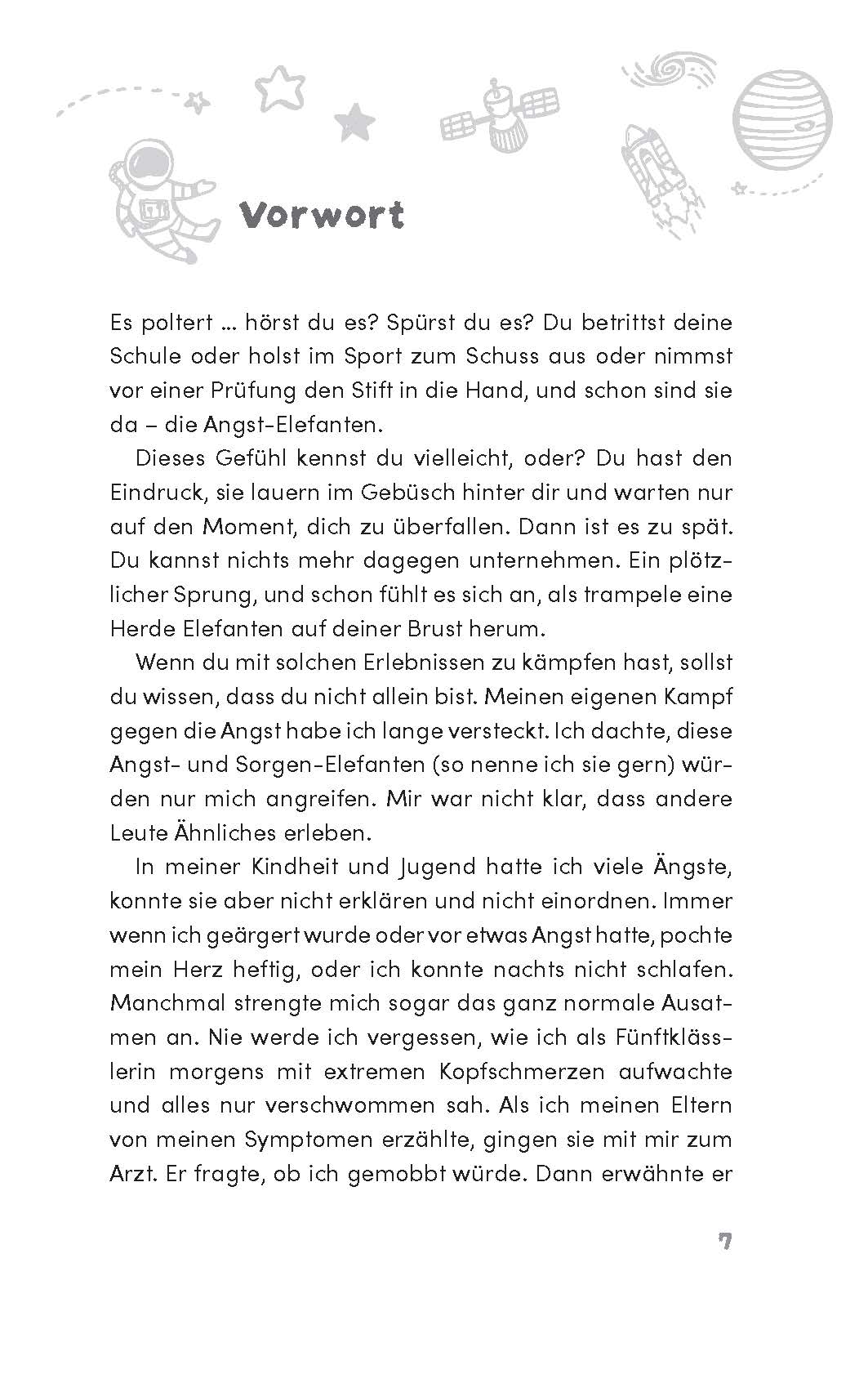 Vorwort

Es poltert … hörst du es? Spürst du es? Du betrittst deine Schule oder holst im Sport zum Schuss aus oder nimmst vor einer Prüfung den Stift in die Hand, und schon sind sie da – die Angst-Elefanten.

Dieses Gefühl kennst du vielleicht, oder? Du hast den Eindruck, sie lauern im Gebüsch hinter dir und warten nur auf den Moment, dich zu überfallen. Dann ist es zu spät. Du kannst nichts mehr dagegen unternehmen. Ein plötzlicher Sprung, und schon fühlt es sich an, als trampele eine Herde Elefanten auf deiner Brust herum.

Wenn du mit solchen Erlebnissen zu kämpfen hast, sollst du wissen, dass du nicht allein bist. Meinen eigenen Kampf gegen die Angst habe ich lange versteckt. Ich dachte, diese Angst- und Sorgen-Elefanten (so nenne ich sie gern) würden nur mich angreifen. Mir war nicht klar, dass andere Leute Ähnliches erleben.

In meiner Kindheit und Jugend hatte ich viele Ängste, konnte sie aber nicht erklären und nicht einordnen. Immer wenn ich geärgert wurde oder vor etwas Angst hatte, pochte mein Herz heftig, oder ich konnte nachts nicht schlafen. Manchmal strengte mich sogar das ganz normale Ausatmen an. Nie werde ich vergessen, wie ich als Fünftklässlerin morgens mit extremen Kopfschmerzen aufwachte und alles nur verschwommen sah. Als ich meinen Eltern von meinen Symptomen erzählte, gingen sie mit mir zum Arzt. Er fragte, ob ich gemobbt würde. Dann erwähnte er

7